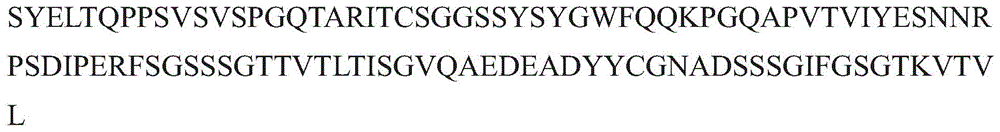 SYELTQPPSVSVSPGQTARITCSGGSSYSYGWFQQKPGQAPVTVIYESNNR
PSDIPERFSGSSSGTTVTLTISGVQAEDEADYYCGNADSSSGIFGSGTKVTV
L